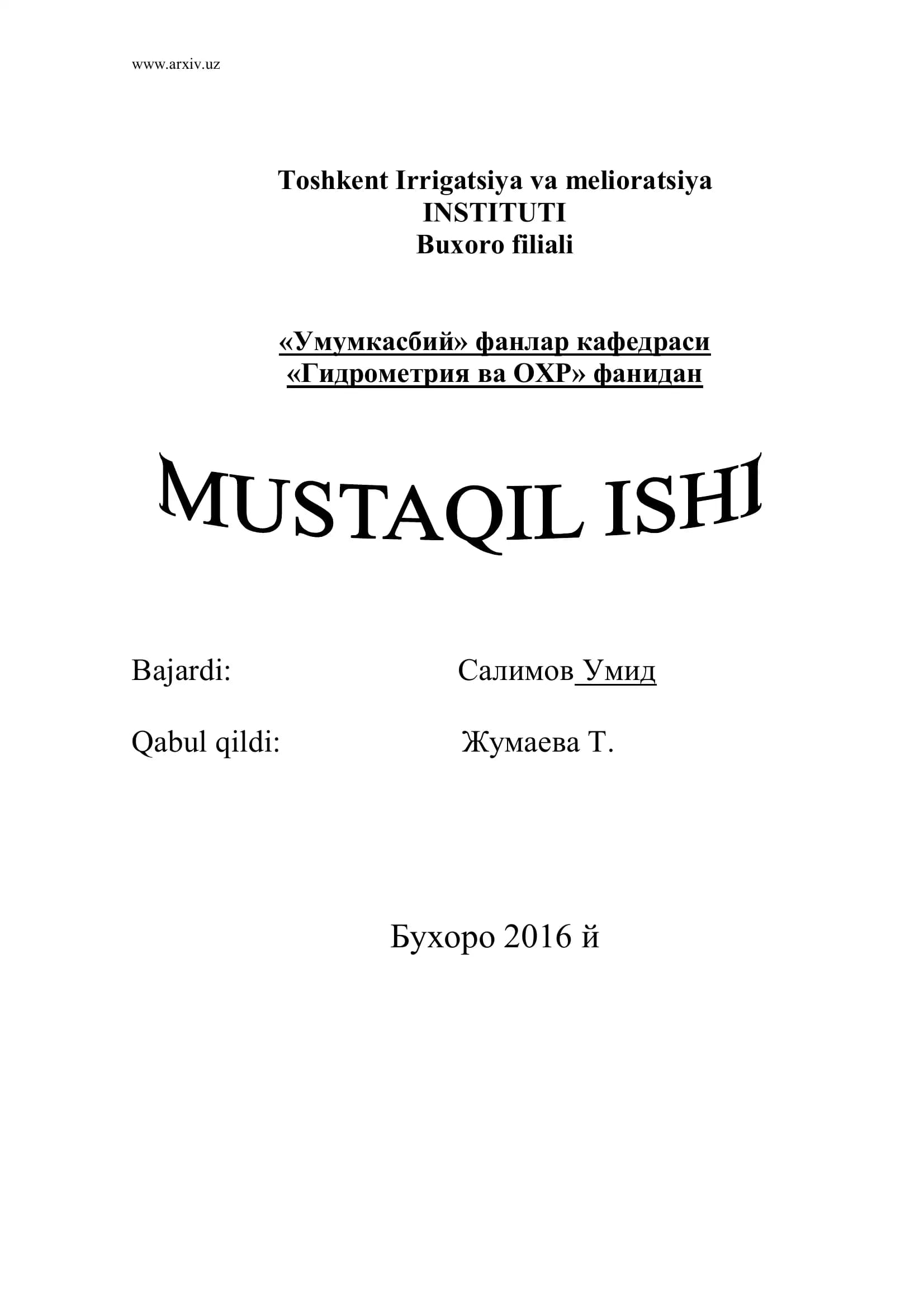 www.arxiv.uz

Toshkent Irrigatsiya va melioratsiya
INSTITUTI
Buxoro filiali

«Умумкасбий» фанлар кафедраси
«Гидрометрия ва ОХР» фанидан

MUSTAQIL ISHI

Bajardi: Салимов Умид

Qabul qildi: Жумаева Т.

Бухоро 2016 й